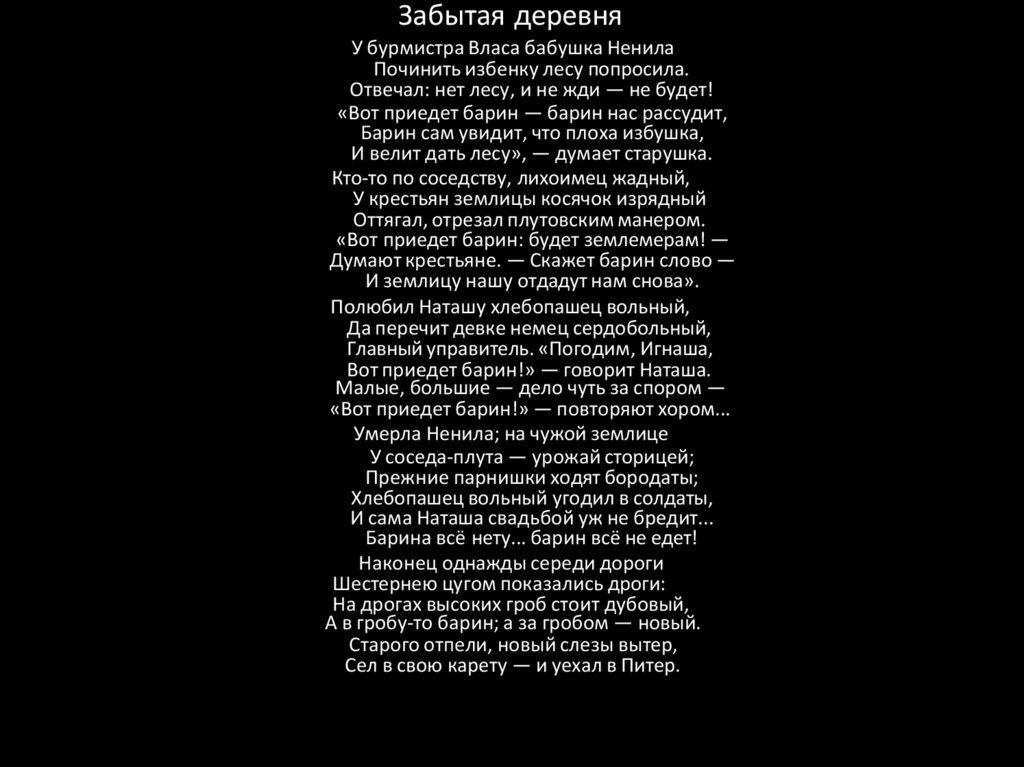 Забытая деревня

У бурмистра Власа бабушка Ненила
Починить избенку лесу попросила.
Отвечал: нет лесу, и не жди — не будет!
«Вот приедет барин — барин нас рассудит,
Барин сам увидит, что плоха избушка,
И велит дать лесу», — думает старушка.

Кто-то по соседству, лихоимец жадный,
У крестьян землицы косячок изрядный
Оттягал, отрезал плутовским манером.
«Вот приедет барин: будет землемерам! —
Думают крестьяне. — Скажет барин слово —
И землицу нашу отдадут нам снова».

Полюбил Наташу хлебопашец вольный,
Да перечит девке немец сердобольный,
Главный управитель. «Погодим, Игнаша,
Вот приедет барин!» — говорит Наташа.
Малые, большие — дело чуть за спором —
«Вот приедет барин!» — повторяют хором...

Умерла Ненила; на чужой землице
У соседа-плута — урожай сторицей;
Прежние парнишки ходят бородаты;
Хлебопашец вольный угодил в солдаты,
И сама Наташа свадьбой уж не бредит...
Барина всё нету... барин всё не едет!

Наконец однажды середи дороги
Шестернею цугом показались дроги:
На дрогах высоких гроб стоит дубовый,
А в гробу-то барин; а за гробом — новый.
Старого отпели, новый слезы вытер,
Сел в свою карету — и уехал в Питер.